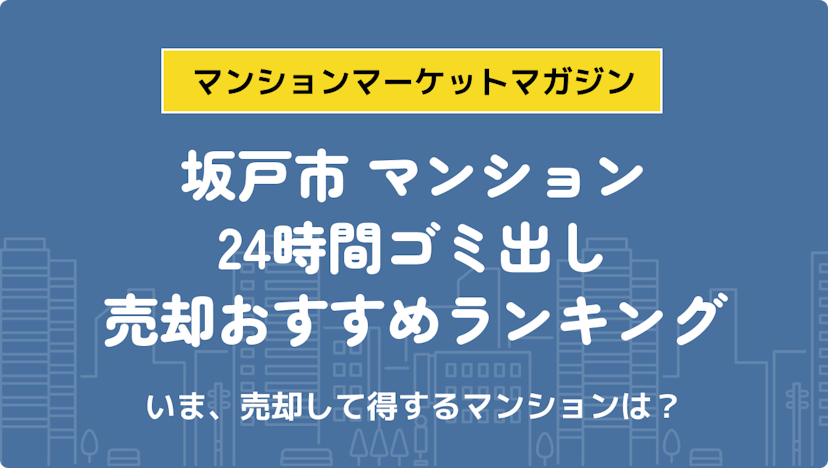 マンションマーケットマガジン

坂戸市 マンション
24時間ゴミ出し
売却おすすめランキング

いま、売却して得するマンションは？